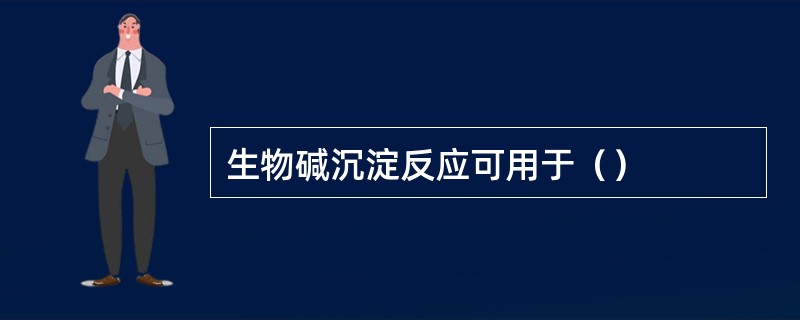 生物碱沉淀反应可用于（）